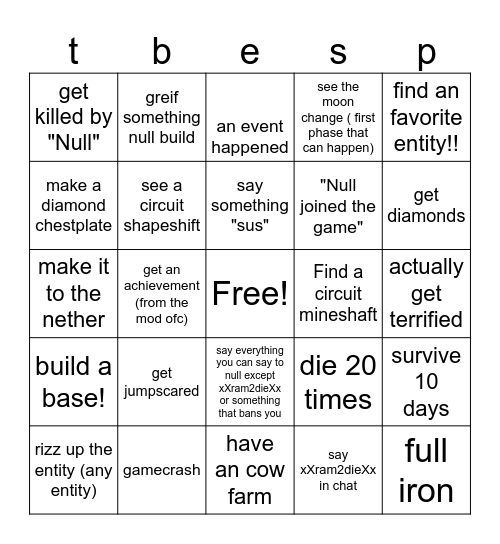 | t | b | e | s | p |
|---|---|---|---|---|
| get killed by "Null" | greif something null build | an event happened | see the moon change ( first phase that can happen) | find an favorite entity!! |
| make a diamond chestplate | see a circuit shapeshift | say something "sus" | "Null joined the game" | get diamonds |
| make it to the nether | get an achievement (from the mod ofc) | Free! | Find a circuit mineshaft | actually get terrified |
| build a base! | get jumpscared | say everything you can say to null except xXram2dieXx or something that bans you | die 20 times | survive 10 days |
| rizz up the entity (any entity) | gamecrash | have an cow farm | say xXram2dieXx in chat | full iron |